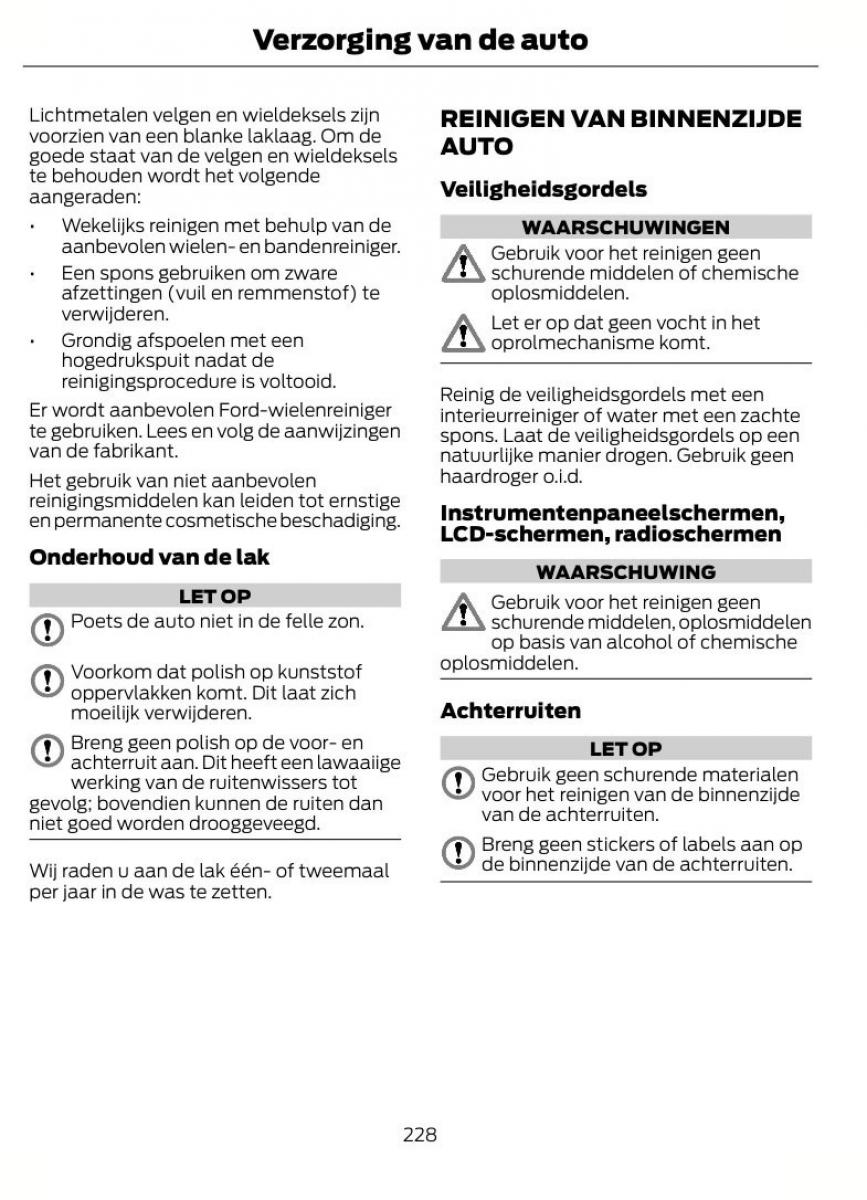 Verzorging van de auto

Lichtmetalen velgen en wieldeksels zijn voorzien van een blanke laklaag. Om de goede staat van de velgen en wieldeksels te behouden wordt het volgende aangeraden:

• Wekelijks reinigen met behulp van de aanbevolen wielen- en bandenreiniger.
• Een spons gebruiken om zware afzettingen (vuil en remmenstof) te verwijderen.
• Grondig afspoelen met een hogedrukspuit nadat de reinigingsprocedure is voltooid.

Er wordt aanbevolen Ford-wielenreiniger te gebruiken. Lees en volg de aanwijzingen van de fabrikant.

Het gebruik van niet aanbevolen reinigingsmiddelen kan leiden tot ernstige en permanente cosmetische beschadiging.

Onderhoud van de lak

LET OP

Poets de auto niet in de felle zon.

Voorkom dat polish op kunststof oppervlakken komt. Dit laat zich moeilijk verwijderen.

Breng geen polish op de voor- en achterruit aan. Dit heeft een lawaaiige werking van de ruitenwissers tot gevolg; bovendien kunnen de ruiten dan niet goed worden drooggeveegd.

Wij raden u aan de lak één- of tweemaal per jaar in de was te zetten.

REINIGEN VAN BINNENZIJDE AUTO

Veiligheidsgordels

WAARSCHUWINGEN

Gebruik voor het reinigen geen schurende middelen of chemische oplosmiddelen.

Let er op dat geen vocht in het oprolmechanisme komt.

Reinig de veiligheidsgordels met een interieurreiniger of water met een zachte spons. Laat de veiligheidsgordels op een natuurlijke manier drogen. Gebruik geen haardroger o.i.d.

Instrumentenpaneelschermen, LCD-schermen, radioschermen

WAARSCHUWING

Gebruik voor het reinigen geen schurende middelen, oplosmiddelen op basis van alcohol of chemische oplosmiddelen.

Achterruiten

LET OP

Gebruik geen schurende materialen voor het reinigen van de binnenzijde van de achterruiten.

Breng geen stickers of labels aan op de binnenzijde van de achterruiten.

228